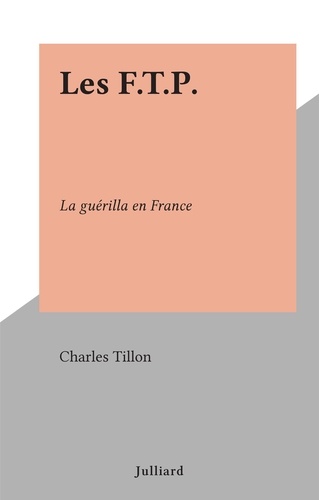 Les F.T.P.

La guérilla en France

Charles Tillon

Julliard